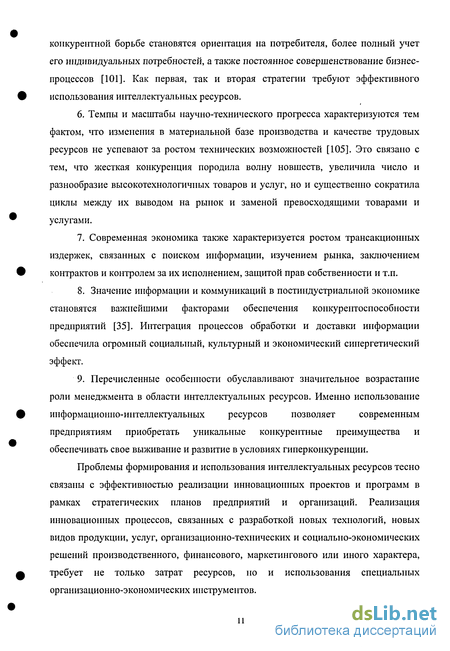 конкурентной борьбе становятся ориентация на потребителя, более полный учет его индивидуальных потребностей, а также постоянное совершенствование бизнес-процессов [101]. Как первая, так и вторая стратегии требуют эффективного использования интеллектуальных ресурсов.

6. Темпы и масштабы научно-технического прогресса характеризуются тем фактом, что изменения в материальной базе производства и качестве трудовых ресурсов не успевают за ростом технических возможностей [105]. Это связано с тем, что жесткая конкуренция породила волну новшеств, увеличила число и разнообразие высокотехнологичных товаров и услуг, но и существенно сократила циклы между их выводом на рынок и заменой превосходящими товарами и услугами.

7. Современная экономика также характеризуется ростом трансакционных издержек, связанных с поиском информации, изучением рынка, заключением контрактов и контролем за их исполнением, защитой прав собственности и т.п.

8. Значение информации и коммуникаций в постиндустриальной экономике становятся важнейшими факторами обеспечения конкурентоспособности предприятий [35]. Интеграция процессов обработки и доставки информации обеспечила огромный социальный, культурный и экономический синергетический эффект.

9. Перечисленные особенности обуславливают значительное возрастание роли менеджмента в области интеллектуальных ресурсов. Именно использование информационно-интеллектуальных ресурсов позволяет современным предприятиям приобретать уникальные конкурентные преимущества и обеспечивать свое выживание и развитие в условиях гиперконкуренции.

Проблемы формирования и использования интеллектуальных ресурсов тесно связаны с эффективностью реализации инновационных проектов и программ в рамках стратегических планов предприятий и организаций. Реализация инновационных процессов, связанных с разработкой новых технологий, новых видов продукции, услуг, организационно-технических и социально-экономических решений производственного, финансового, маркетингового или иного характера, требует не только затрат ресурсов, но и использования специальных организационно-экономических инструментов.

11

dsLib.net
библиотека диссертаций